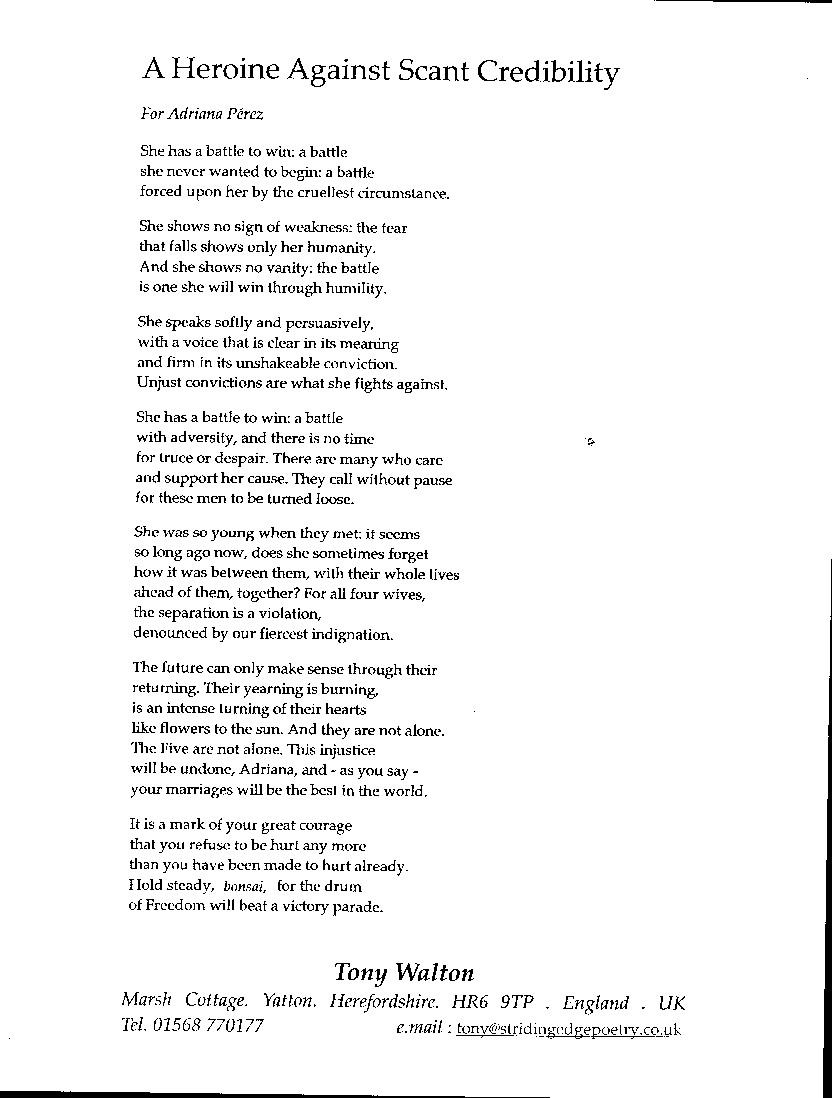 A Heroine Against Scant Credibility

For Adriana Pérez

She has a battle to win: a battle
she never wanted to begin: a battle
forced upon her by the cruellest circumstance.

She shows no sign of weakness: the tear
that falls shows only her humanity.
And she shows no vanity: the battle
is one she will win through humility.

She speaks softly and persuasively,
with a voice that is clear in its meaning
and firm in its unshakeable conviction.
Unjust convictions are what she fights against.

She has a battle to win: a battle
with adversity, and there is no time
for truce or despair. There are many who care
and support her cause. They call without pause
for these men to be turned loose.

She was so young when they met: it seems
so long ago now, does she sometimes forget
how it was between them, with their whole lives
ahead of them, together? For all four wives,
the separation is a violation,
denounced by our fiercest indignation.

The future can only make sense through their
returning. Their yearning is burning,
is an intense turning of their hearts
like flowers to the sun. And they are not alone.
The Five are not alone. This injustice
will be undone, Adriana, and - as you say -
your marriages will be the best in the world.

It is a mark of your great courage
that you refuse to be hurt any more
than you have been made to hurt already.
Hold steady, bonsai, for the drum
of Freedom will beat a victory parade.

Tony Walton

Marsh Cottage. Yatton. Herefordshire. HR6 9TP . England . UK
Tel. 01568 770177 e.mail : tony@stridingedgepoetry.co.uk